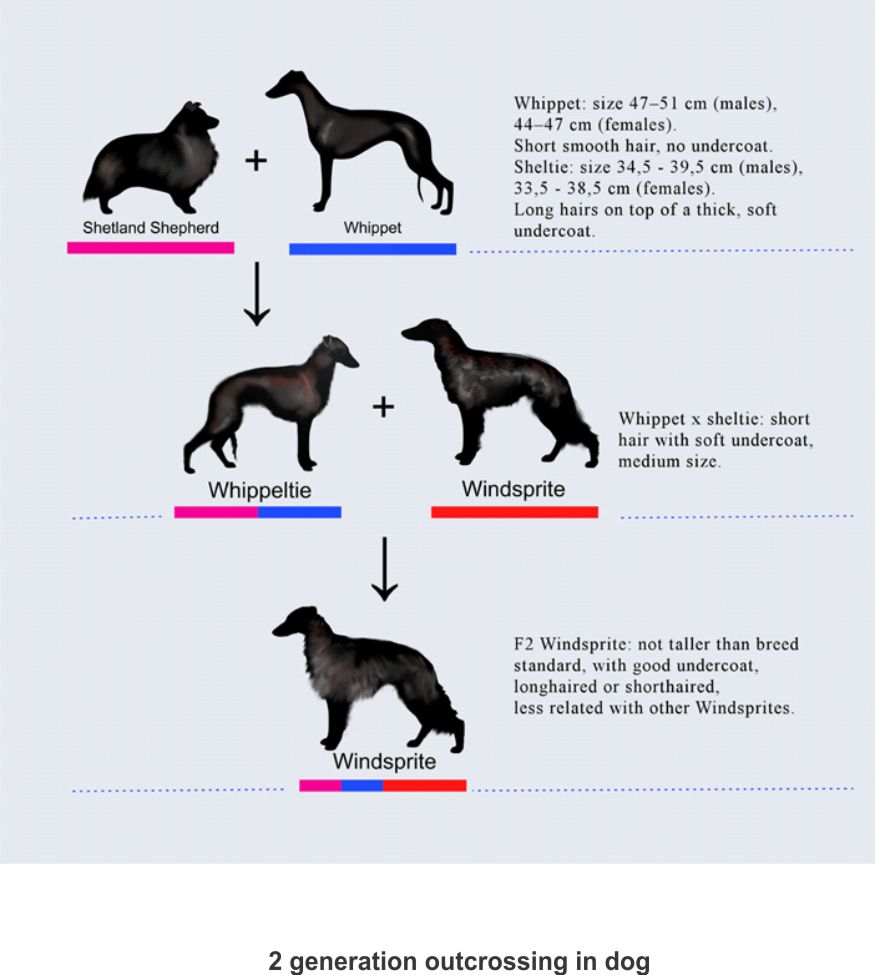 Shetland Shepherd + Whippet

Whippet: size 47–51 cm (males), 44–47 cm (females).
Short smooth hair, no undercoat.
Sheltie: size 34,5 - 39,5 cm (males), 33,5 - 38,5 cm (females).
Long hairs on top of a thick, soft undercoat.

Whippeltie + Windsprite

Whippet x sheltie: short hair with soft undercoat, medium size.

Windsprite

F2 Windsprite: not taller than breed standard, with good undercoat, longhaired or shorthaired, less related with other Windsprites.

2 generation outcrossing in dog